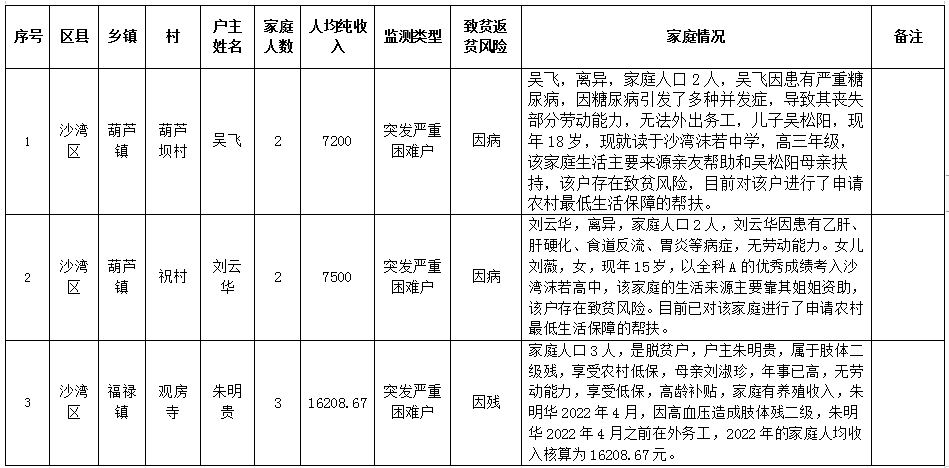 | 序号 | 区县 | 乡镇 | 村 | 户主姓名 | 家庭人数 | 人均纯收入 | 监测类型 | 致贫返贫风险 | 家庭情况 | 备注 |
|---|---|---|---|---|---|---|---|---|---|---|
| 1 | 沙湾区 | 葫芦镇 | 葫芦坝村 | 吴飞 | 2 | 7200 | 突发严重困难户 | 因病 | 吴飞，离异，家庭人口2人，吴飞因患有严重糖尿病，因糖尿病引发了多种并发症，导致其丧失部分劳动能力，无法外出务工，儿子吴松阳，现年18岁，现就读于沙湾沫若中学，高三年级，该家庭生活主要来源亲友帮助和吴松阳母亲扶持，该户存在致贫风险，目前对该户进行了申请农村最低生活保障的帮扶。 | |
| 2 | 沙湾区 | 葫芦镇 | 祝村 | 刘云华 | 2 | 7500 | 突发严重困难户 | 因病 | 刘云华，离异，家庭人口2人，刘云华因患有乙肝、肝硬化、食道反流、胃炎等病症，无劳动能力。女儿刘薇，女，现年15岁，以全科A的优秀成绩考入沙湾沫若高中，该家庭的生活来源主要靠其姐姐资助，该户存在致贫风险。目前已对该家庭进行了申请农村最低生活保障的帮扶。 | |
| 3 | 沙湾区 | 福禄镇 | 观房寺 | 朱明贵 | 3 | 16208.67 | 突发严重困难户 | 因残 | 家庭人口3人，是脱贫户，户主朱明贵，属于肢体二级残，享受农村低保，母亲刘淑珍，年事已高，无劳动能力，享受低保，高龄补贴，家庭有养殖收入，朱明华2022年4月，因高血压造成肢体残二级，朱明华2022年4月之前在外务工，2022年的家庭人均收入核算为16208.67元。 | |